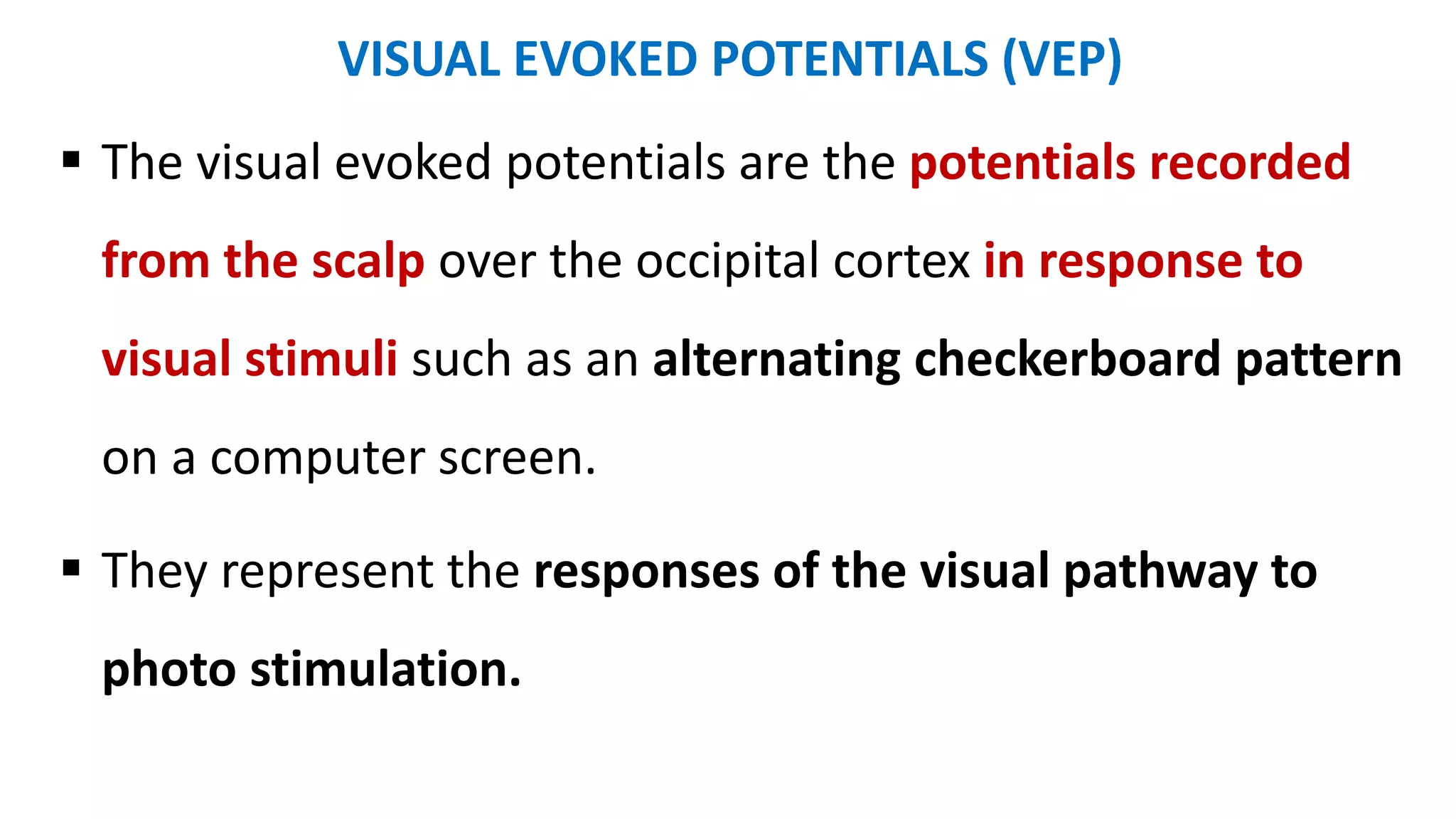 VISUAL EVOKED POTENTIALS (VEP)

▪ The visual evoked potentials are the potentials recorded from the scalp over the occipital cortex in response to visual stimuli such as an alternating checkerboard pattern on a computer screen.

▪ They represent the responses of the visual pathway to photo stimulation.